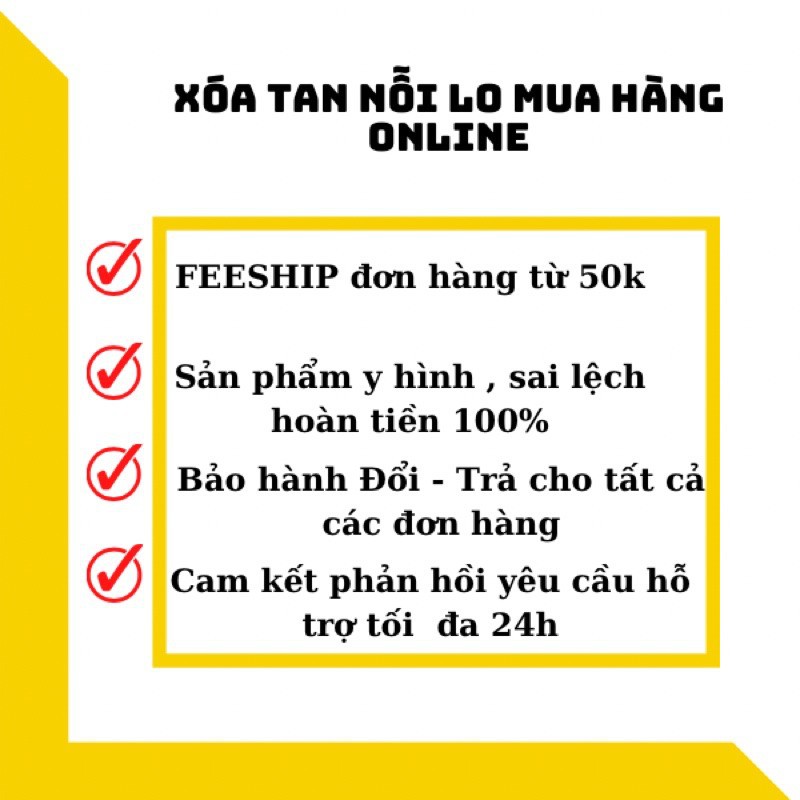 XÓA TAN NỖI LO MUA HÀNG ONLINE

FEESHIP đơn hàng từ 50k

Sản phẩm y hình , sai lệch hoàn tiền 100%

Bảo hành Đổi - Trả cho tất cả các đơn hàng

Cam kết phản hồi yêu cầu hỗ trợ tối đa 24h